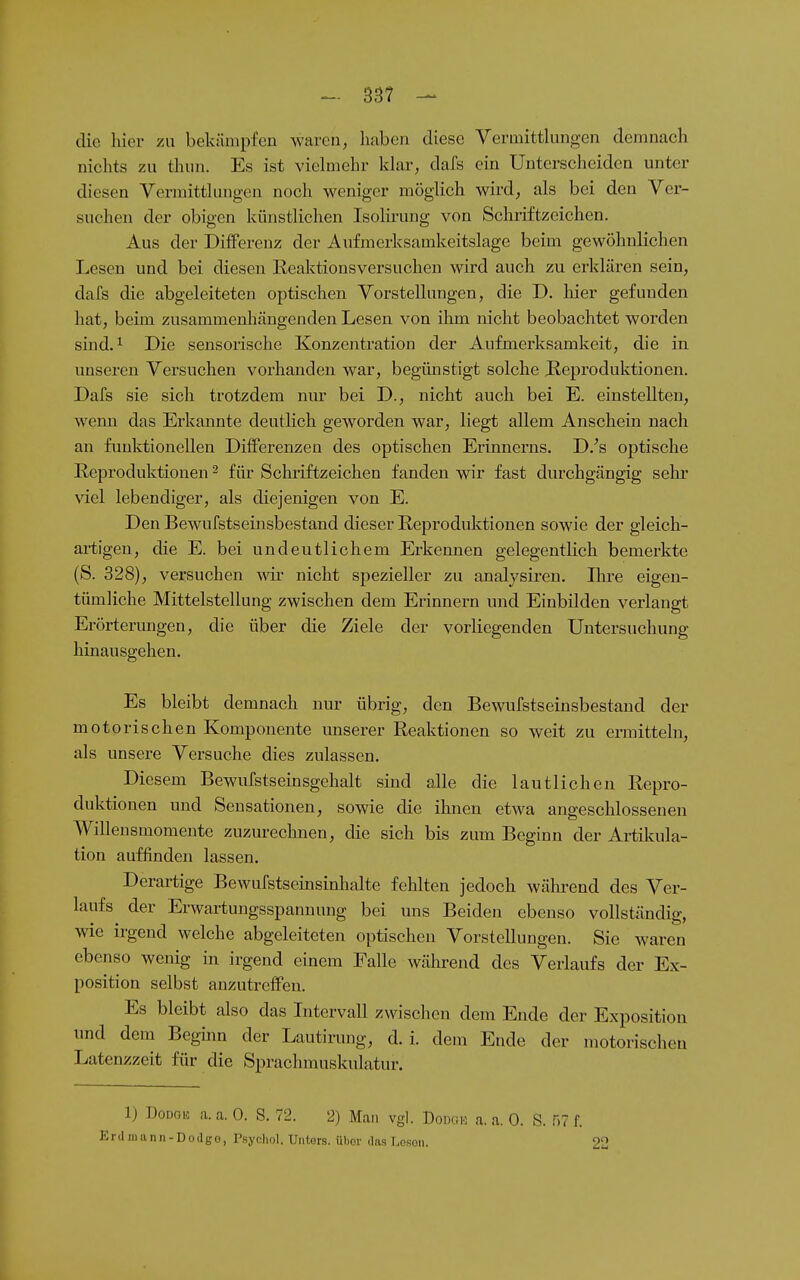 — 337 —

die hier zu bekämpfen waren, haben diese Vermittlungen demnach nichts zu thun. Es ist vielmehr klar, dafs ein Unterscheiden unter diesen Vermittlungen noch weniger möglich wird, als bei den Versuchen der obigen künstlichen Isolirung von Schriftzeichen.

Aus der Differenz der Aufmerksamkeitslage beim gewöhnlichen Lesen und bei diesen Reaktionsversuchen wird auch zu erklären sein, dafs die abgeleiteten optischen Vorstellungen, die D. hier gefunden hat, beim zusammenhängenden Lesen von ihm nicht beobachtet worden sind.¹ Die sensorische Konzentration der Aufmerksamkeit, die in unseren Versuchen vorhanden war, begünstigt solche Reproduktionen. Dafs sie sich trotzdem nur bei D., nicht auch bei E. einstellten, wenn das Erkannte deutlich geworden war, liegt allem Anschein nach an funktionellen Differenzen des optischen Erinnerns. D.'s optische Reproduktionen² für Schriftzeichen fanden wir fast durchgängig sehr viel lebendiger, als diejenigen von E.

Den Bewufstseinsbestand dieser Reproduktionen sowie der gleichartigen, die E. bei undeutlichem Erkennen gelegentlich bemerkte (S. 328), versuchen wir nicht spezieller zu analysiren. Ihre eigentümliche Mittelstellung zwischen dem Erinnern und Einbilden verlangt Erörterungen, die über die Ziele der vorliegenden Untersuchung hinausgehen.

Es bleibt demnach nur übrig, den Bewufstseinsbestand der motorischen Komponente unserer Reaktionen so weit zu ermitteln, als unsere Versuche dies zulassen.

Diesem Bewufstseinsgehalt sind alle die lautlichen Reproduktionen und Sensationen, sowie die ihnen etwa angeschlossenen Willensmomente zuzurechnen, die sich bis zum Beginn der Artikulation auffinden lassen.

Derartige Bewufstseinsinhalte fehlten jedoch während des Verlaufs der Erwartungsspannung bei uns Beiden ebenso vollständig, wie irgend welche abgeleiteten optischen Vorstellungen. Sie waren ebenso wenig in irgend einem Falle während des Verlaufs der Exposition selbst anzutreffen.

Es bleibt also das Intervall zwischen dem Ende der Exposition und dem Beginn der Lautirung, d. i. dem Ende der motorischen Latenzzeit für die Sprachmuskulatur.

1) Dodge a. a. O. S. 72. 2) Man vgl. Dodge a. a. O. S. 57 f.

Erdmann-Dodge, Psychol. Unters. über das Lesen. 22